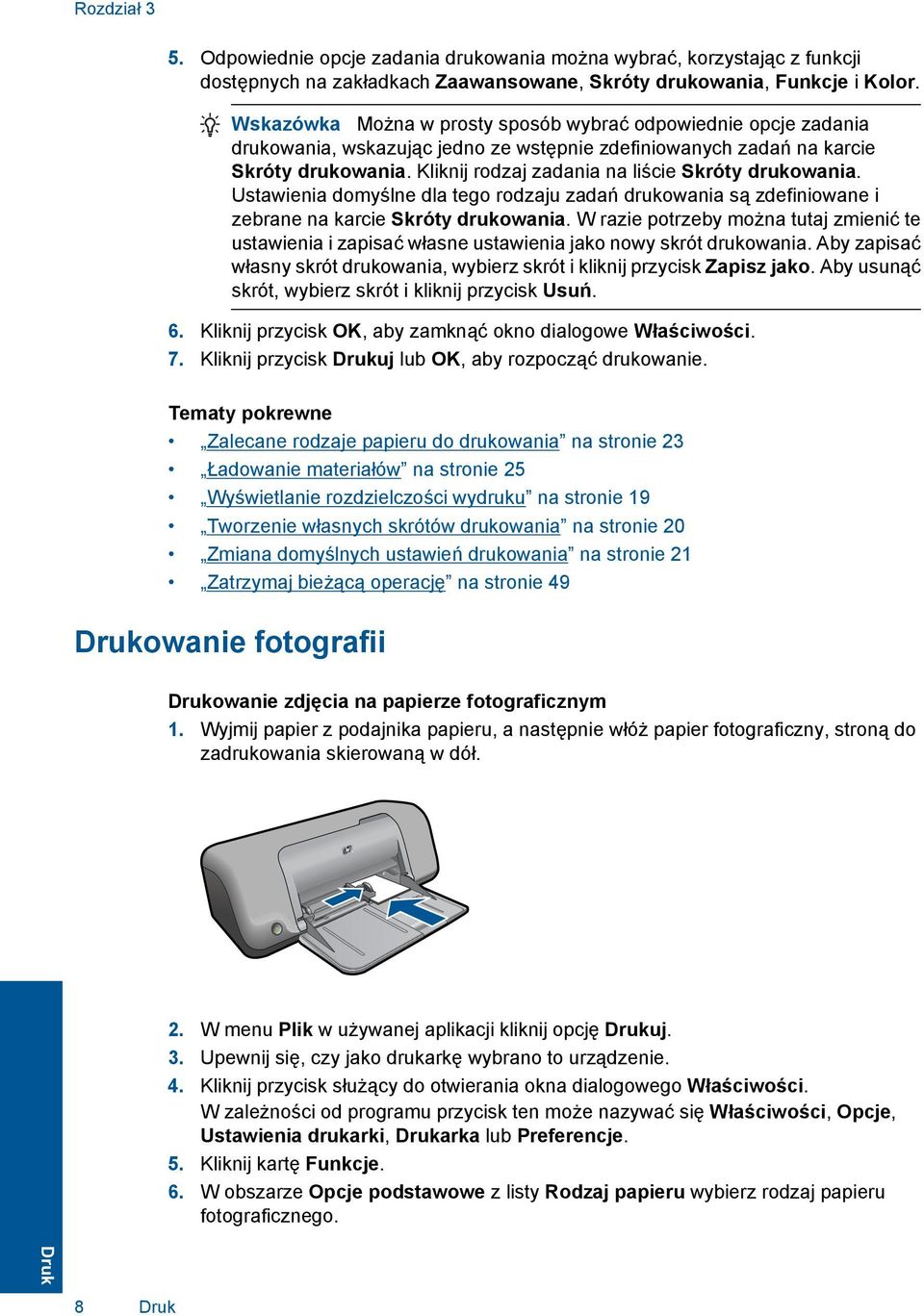 Rozdział 3

5. Odpowiednie opcje zadania drukowania można wybrać, korzystając z funkcji dostępnych na zakładkach Zaawansowane, Skróty drukowania, Funkcje i Kolor.

Wskazówka Można w prosty sposób wybrać odpowiednie opcje zadania drukowania, wskazując jedno ze wstępnie zdefiniowanych zadań na karcie Skróty drukowania. Kliknij rodzaj zadania na liście Skróty drukowania. Ustawienia domyślne dla tego rodzaju zadań drukowania są zdefiniowane i zebrane na karcie Skróty drukowania. W razie potrzeby można tutaj zmienić te ustawienia i zapisać własne ustawienia jako nowy skrót drukowania. Aby zapisać własny skrót drukowania, wybierz skrót i kliknij przycisk Zapisz jako. Aby usunąć skrót, wybierz skrót i kliknij przycisk Usuń.

6. Kliknij przycisk OK, aby zamknąć okno dialogowe Właściwości.
7. Kliknij przycisk Drukuj lub OK, aby rozpocząć drukowanie.

Tematy pokrewne
• „Zalecane rodzaje papieru do drukowania” na stronie 23
• „Ładowanie materiałów” na stronie 25
• „Wyświetlanie rozdzielczości wydruku” na stronie 19
• „Tworzenie własnych skrótów drukowania” na stronie 20
• „Zmiana domyślnych ustawień drukowania” na stronie 21
• „Zatrzymaj bieżącą operację” na stronie 49

Drukowanie fotografii

Drukowanie zdjęcia na papierze fotograficznym
1. Wyjmij papier z podajnika papieru, a następnie włóż papier fotograficzny, stroną do zadrukowania skierowaną w dół.

2. W menu Plik w używanej aplikacji kliknij opcję Drukuj.
3. Upewnij się, czy jako drukarkę wybrano to urządzenie.
4. Kliknij przycisk służący do otwierania okna dialogowego Właściwości. W zależności od programu przycisk ten może nazywać się Właściwości, Opcje, Ustawienia drukarki, Drukarka lub Preferencje.
5. Kliknij kartę Funkcje.
6. W obszarze Opcje podstawowe z listy Rodzaj papieru wybierz rodzaj papieru fotograficznego.

Druk

8 Druk